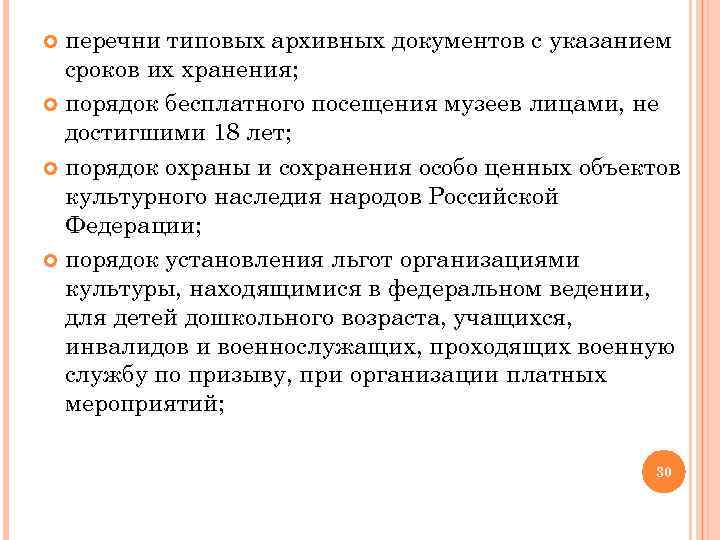 перечни типовых архивных документов с указанием сроков их хранения;

порядок бесплатного посещения музеев лицами, не достигшими 18 лет;

порядок охраны и сохранения особо ценных объектов культурного наследия народов Российской Федерации;

порядок установления льгот организациями культуры, находящимися в федеральном ведении, для детей дошкольного возраста, учащихся, инвалидов и военнослужащих, проходящих военную службу по призыву, при организации платных мероприятий;

30